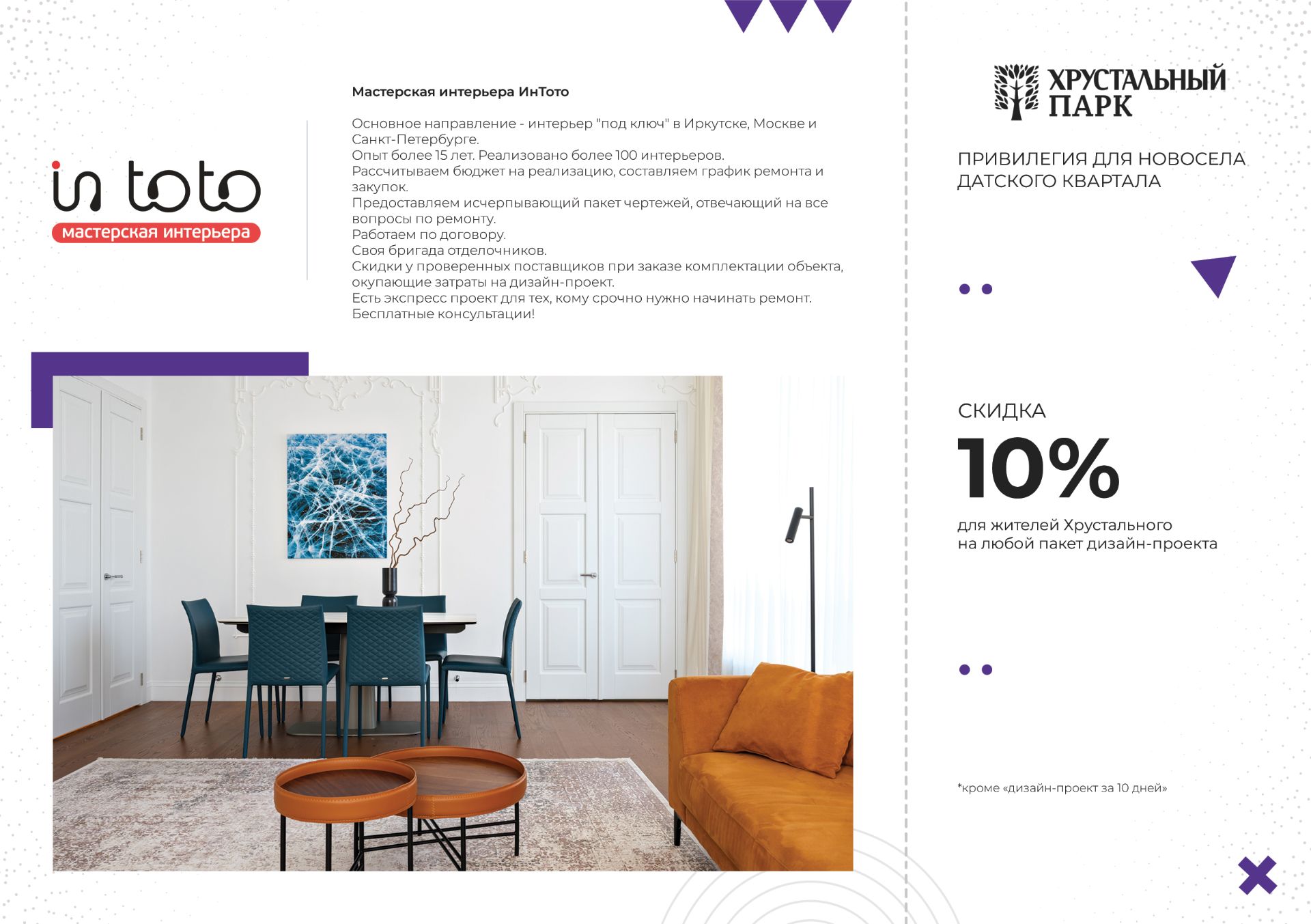 in toto
мастерская интерьера

Мастерская интерьера ИнТото

Основное направление - интерьер "под ключ" в Иркутске, Москве и Санкт-Петербурге.
Опыт более 15 лет. Реализовано более 100 интерьеров.
Рассчитываем бюджет на реализацию, составляем график ремонта и закупок.
Предоставляем исчерпывающий пакет чертежей, отвечающий на все вопросы по ремонту.
Работаем по договору.
Своя бригада отделочников.
Скидки у проверенных поставщиков при заказе комплектации объекта, окупающие затраты на дизайн-проект.
Есть экспресс проект для тех, кому срочно нужно начинать ремонт.
Бесплатные консультации!

ХРУСТАЛЬНЫЙ
ПАРК

ПРИВИЛЕГИЯ ДЛЯ НОВОСЕЛА
ДАТСКОГО КВАРТАЛА

СКИДКА
10%
для жителей Хрустального
на любой пакет дизайн-проекта

*кроме «дизайн-проект за 10 дней»